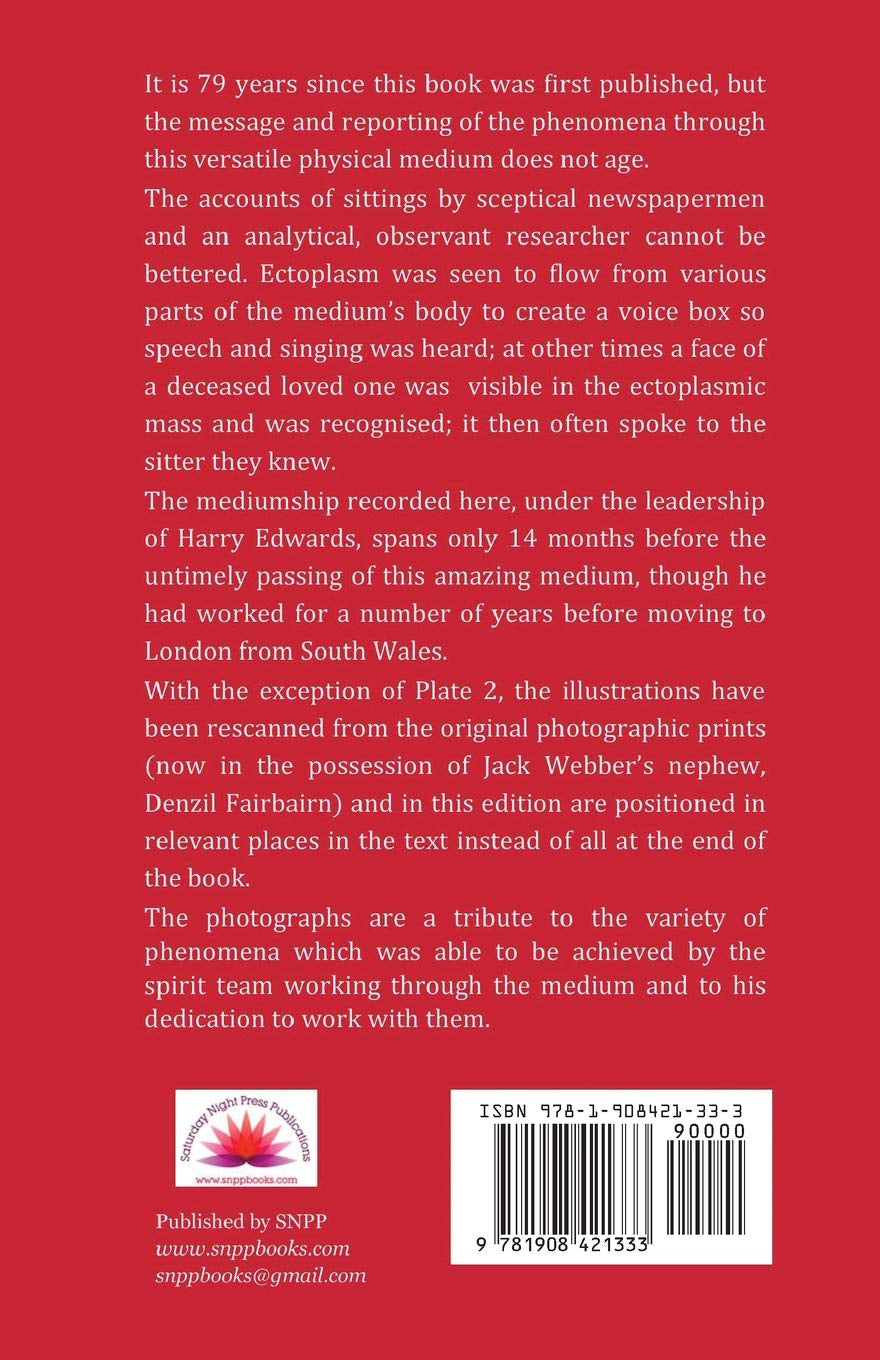 It is 79 years since this book was first published, but the message and reporting of the phenomena through this versatile physical medium does not age.

The accounts of sittings by sceptical newspapermen and an analytical, observant researcher cannot be bettered. Ectoplasm was seen to flow from various parts of the medium's body to create a voice box so speech and singing was heard; at other times a face of a deceased loved one was visible in the ectoplasmic mass and was recognised; it then often spoke to the sitter they knew.

The mediumship recorded here, under the leadership of Harry Edwards, spans only 14 months before the untimely passing of this amazing medium, though he had worked for a number of years before moving to London from South Wales.

With the exception of Plate 2, the illustrations have been rescanned from the original photographic prints (now in the possession of Jack Webber's nephew, Denzil Fairbairn) and in this edition are positioned in relevant places in the text instead of all at the end of the book.

The photographs are a tribute to the variety of phenomena which was able to be achieved by the spirit team working through the medium and to his dedication to work with them.

Saturday Night Press Publications
www.snppbooks.com

Published by SNPP
www.snppbooks.com
snppbooks@gmail.com

ISBN 978-1-908421-33-3
90000
9 781908 421333